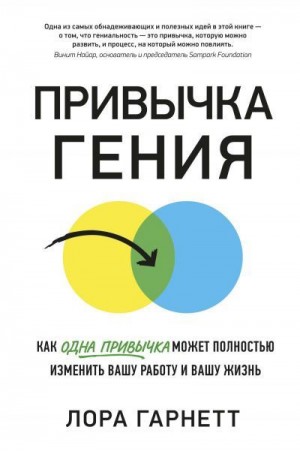 Одна из самых обнадеживающих и полезных идей в этой книге — о том, что гениальность — это привычка, которую можно развить, и процесс, на который можно повлиять.
Винит Найар, основатель и председатель Sampark Foundation

ПРИВЫЧКА ГЕНИЯ

КАК ОДНА ПРИВЫЧКА МОЖЕТ ПОЛНОСТЬЮ ИЗМЕНИТЬ ВАШУ РАБОТУ И ВАШУ ЖИЗНЬ

ЛОРА ГАРНЕТТ